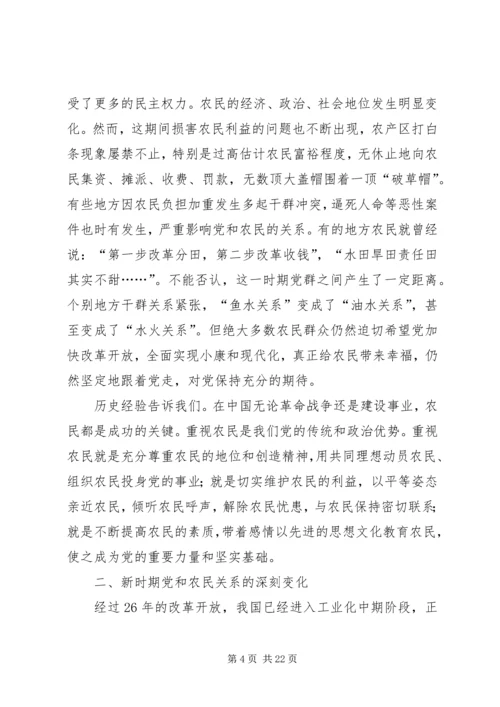 受了更多的民主权力。农民的经济、政治、社会地位发生明显变化。然而，这期间损害农民利益的问题也不断出现，农产区打白条现象屡禁不止，特别是过高估计农民富裕程度，无休止地向农民集资、摊派、收费、罚款，无数顶大盖帽围着一顶“破草帽”。有些地方因农民负担加重发生多起干群冲突，逼死人命等恶性案件也时有发生，严重影响党和农民的关系。有的地方农民就曾经说：“第一步改革分田，第二步改革收钱”，“水田旱田责任田其实不甜……”。不能否认，这一时期党群之间产生了一定距离。个别地方干群关系紧张，“鱼水关系”变成了“油水关系”，甚至变成了“水火关系”。但绝大多数农民群众仍然迫切希望党加快改革开放，全面实现小康和现代化，真正给农民带来幸福，仍然坚定地跟着党走，对党保持充分的期待。

历史经验告诉我们。在中国无论革命战争还是建设事业，农民都是成功的关键。重视农民是我们党的传统和政治优势。重视农民就是充分尊重农民的地位和创造精神，用共同理想动员农民、组织农民投身党的事业；就是切实维护农民的利益，以平等姿态亲近农民，倾听农民呼声，解除农民忧患，与农民保持密切联系；就是不断提高农民的素质，带着感情以先进的思想文化教育农民，使之成为党的重要力量和坚实基础。

二、新时期党和农民关系的深刻变化

经过26年的改革开放，我国已经进入工业化中期阶段，正

第4页 共22页